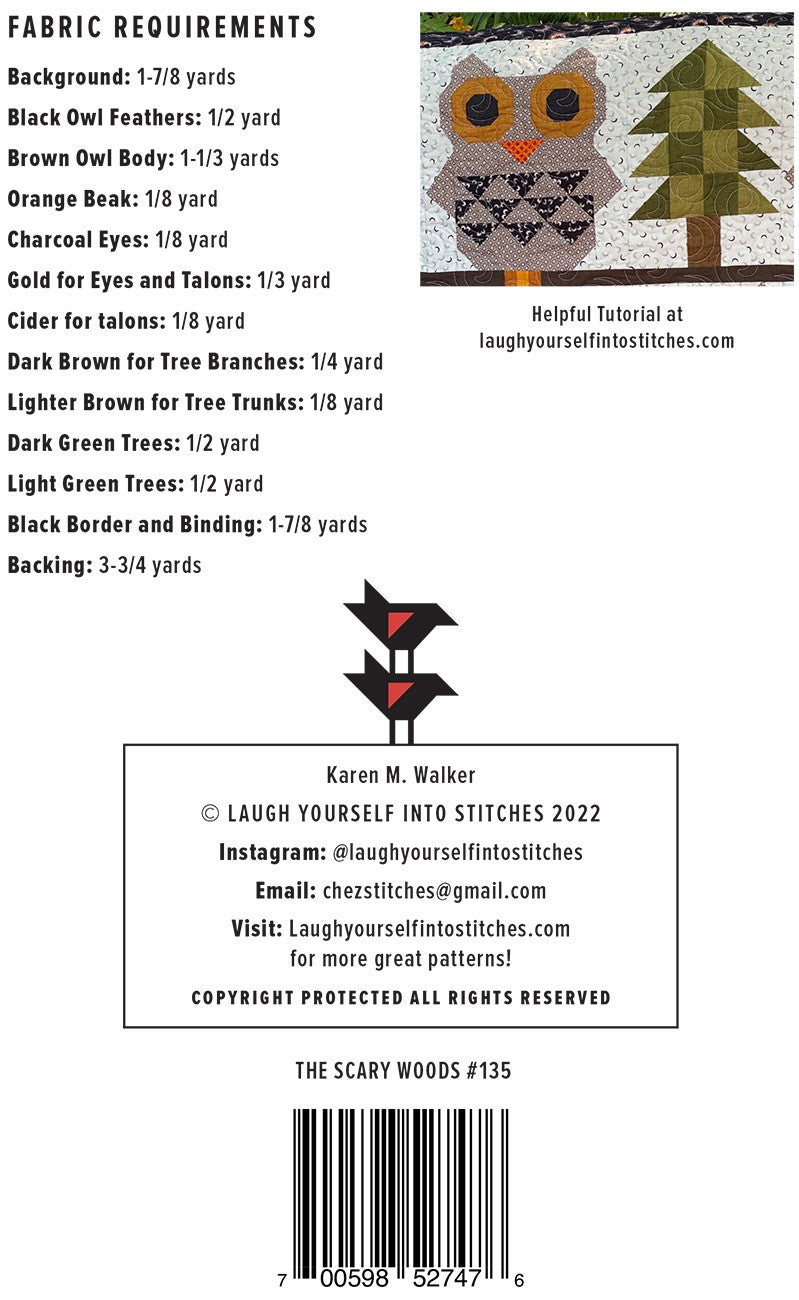 FABRIC REQUIREMENTS

Background: 1-7/8 yards

Black Owl Feathers: 1/2 yard

Brown Owl Body: 1-1/3 yards

Orange Beak: 1/8 yard

Charcoal Eyes: 1/8 yard

Gold for Eyes and Talons: 1/3 yard

Cider for talons: 1/8 yard

Dark Brown for Tree Branches: 1/4 yard

Lighter Brown for Tree Trunks: 1/8 yard

Dark Green Trees: 1/2 yard

Light Green Trees: 1/2 yard

Black Border and Binding: 1-7/8 yards

Backing: 3-3/4 yards

Helpful Tutorial at
laughyourselfintostitches.com

Karen M. Walker

© LAUGH YOURSELF INTO STITCHES 2022

Instagram: @laughyourselfintostitches

Email: chezstitches@gmail.com

Visit: Laughyourselfintostitches.com
for more great patterns!

COPYRIGHT PROTECTED ALL RIGHTS RESERVED

THE SCARY WOODS #135

7 00598 52747 6